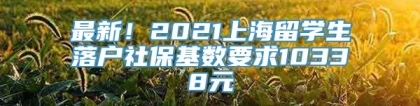 最新！2021上海留学生落户社保基数要求10338元